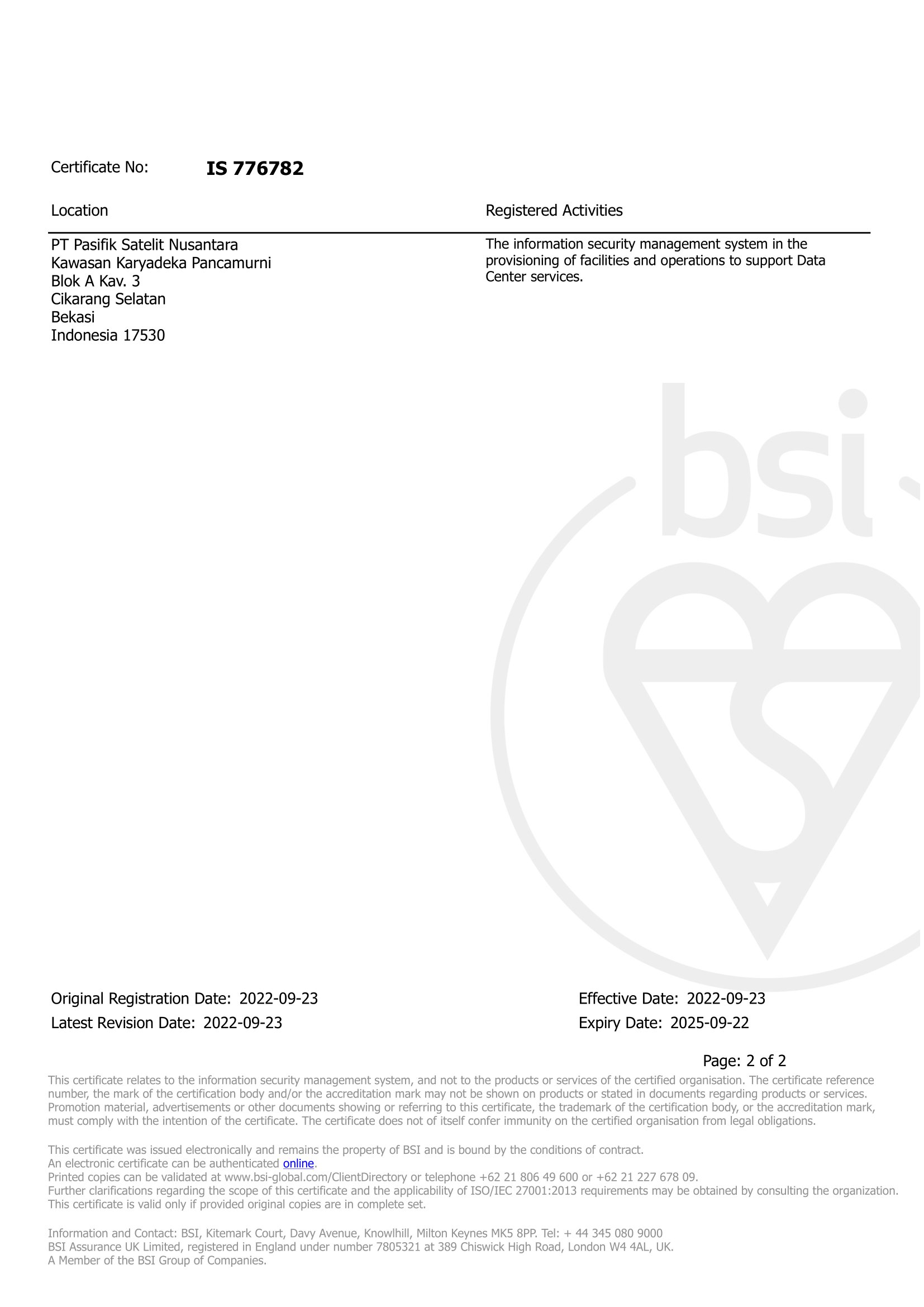 Certificate No: **IS 776782**

| Location | Registered Activities |
|---|---|
| PT Pasifik Satelit Nusantara Kawasan Karyadeka Pancamurni Blok A Kav. 3 Cikarang Selatan Bekasi Indonesia 17530 | The information security management system in the provisioning of facilities and operations to support Data Center services. |

bsi

Original Registration Date: 2022-09-23
Latest Revision Date: 2022-09-23

Effective Date: 2022-09-23
Expiry Date: 2025-09-22

Page: 2 of 2

This certificate relates to the information security management system, and not to the products or services of the certified organisation. The certificate reference number, the mark of the certification body and/or the accreditation mark may not be shown on products or stated in documents regarding products or services. Promotion material, advertisements or other documents showing or referring to this certificate, the trademark of the certification body, or the accreditation mark, must comply with the intention of the certificate. The certificate does not of itself confer immunity on the certified organisation from legal obligations.

This certificate was issued electronically and remains the property of BSI and is bound by the conditions of contract.
An electronic certificate can be authenticated online.
Printed copies can be validated at www.bsi-global.com/ClientDirectory or telephone +62 21 806 49 600 or +62 21 227 678 09.
Further clarifications regarding the scope of this certificate and the applicability of ISO/IEC 27001:2013 requirements may be obtained by consulting the organization.
This certificate is valid only if provided original copies are in complete set.

Information and Contact: BSI, Kitemark Court, Davy Avenue, Knowlhill, Milton Keynes MK5 8PP. Tel: + 44 345 080 9000
BSI Assurance UK Limited, registered in England under number 7805321 at 389 Chiswick High Road, London W4 4AL, UK.
A Member of the BSI Group of Companies.